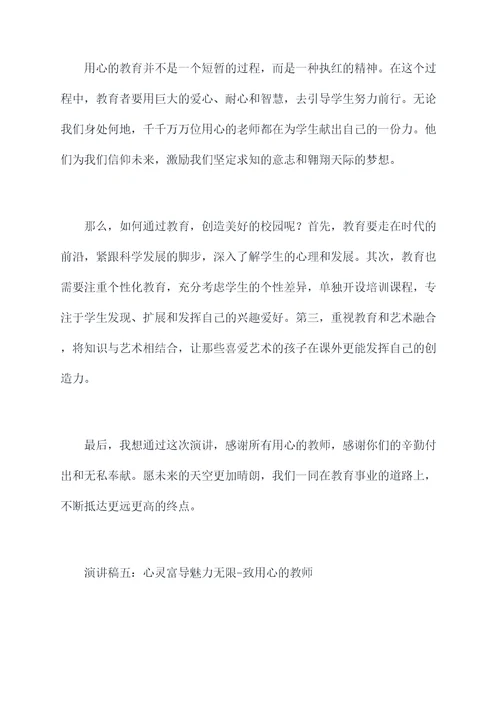 用心的教育并不是一个短暂的过程，而是一种执红的精神。在这个过程中，教育者要用巨大的爱心、耐心和智慧，去引导学生努力前行。无论我们身处何地，千千万万位用心的老师都在为学生献出自己的一份力。他们为我们信仰未来，激励我们坚定求知的意志和翱翔天际的梦想。

那么，如何通过教育，创造美好的校园呢？首先，教育要走在时代的前沿，紧跟科学发展的脚步，深入了解学生的心理和发展。其次，教育也需要注重个性化教育，充分考虑学生的个性差异，单独开设培训课程，专注于学生发现、扩展和发挥自己的兴趣爱好。第三，重视教育和艺术融合，将知识与艺术相结合，让那些喜爱艺术的孩子在课外更能发挥自己的创造力。

最后，我想通过这次演讲，感谢所有用心的教师，感谢你们的辛勤付出和无私奉献。愿未来的天空更加晴朗，我们一同在教育事业的道路上，不断抵达更远更高的终点。

演讲稿五：心灵富导魅力无限-致用心的教师